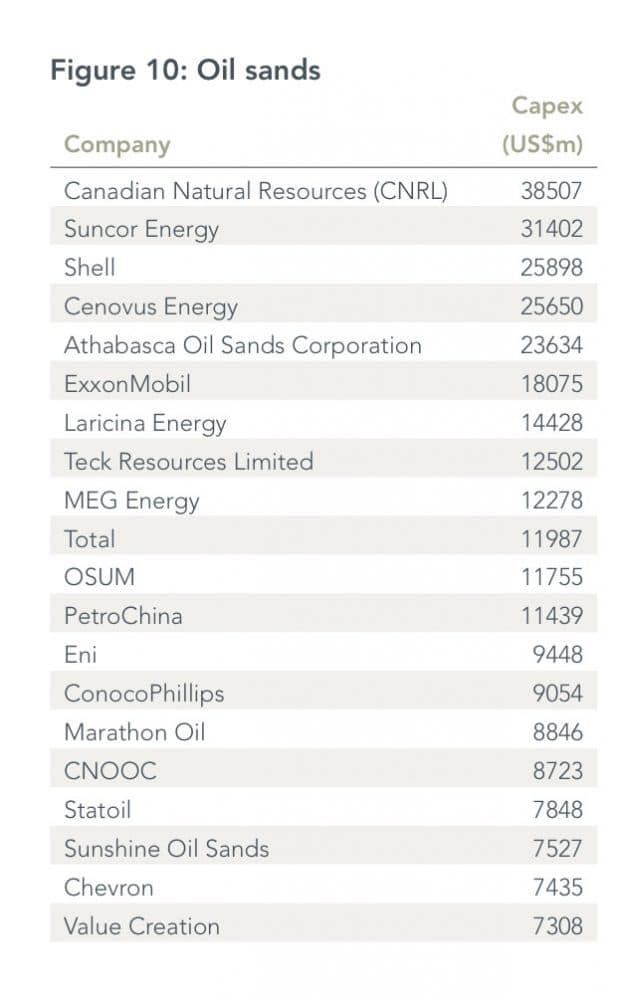 Figure 10: Oil sands

| Company | Capex (US$m) |
|---|---|
| Canadian Natural Resources (CNRL) | 38507 |
| Suncor Energy | 31402 |
| Shell | 25898 |
| Cenovus Energy | 25650 |
| Athabasca Oil Sands Corporation | 23634 |
| ExxonMobil | 18075 |
| Laricina Energy | 14428 |
| Teck Resources Limited | 12502 |
| MEG Energy | 12278 |
| Total | 11987 |
| OSUM | 11755 |
| PetroChina | 11439 |
| Eni | 9448 |
| ConocoPhillips | 9054 |
| Marathon Oil | 8846 |
| CNOOC | 8723 |
| Statoil | 7848 |
| Sunshine Oil Sands | 7527 |
| Chevron | 7435 |
| Value Creation | 7308 |